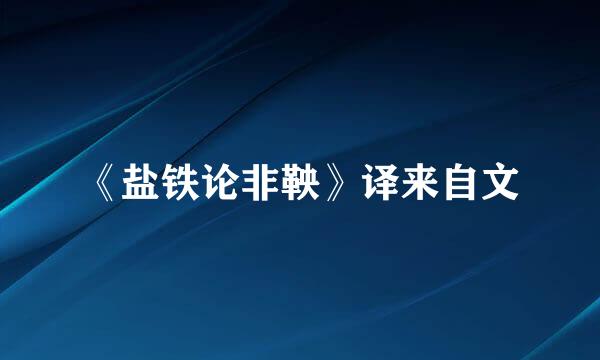 《盐铁论非鞅》译来自文